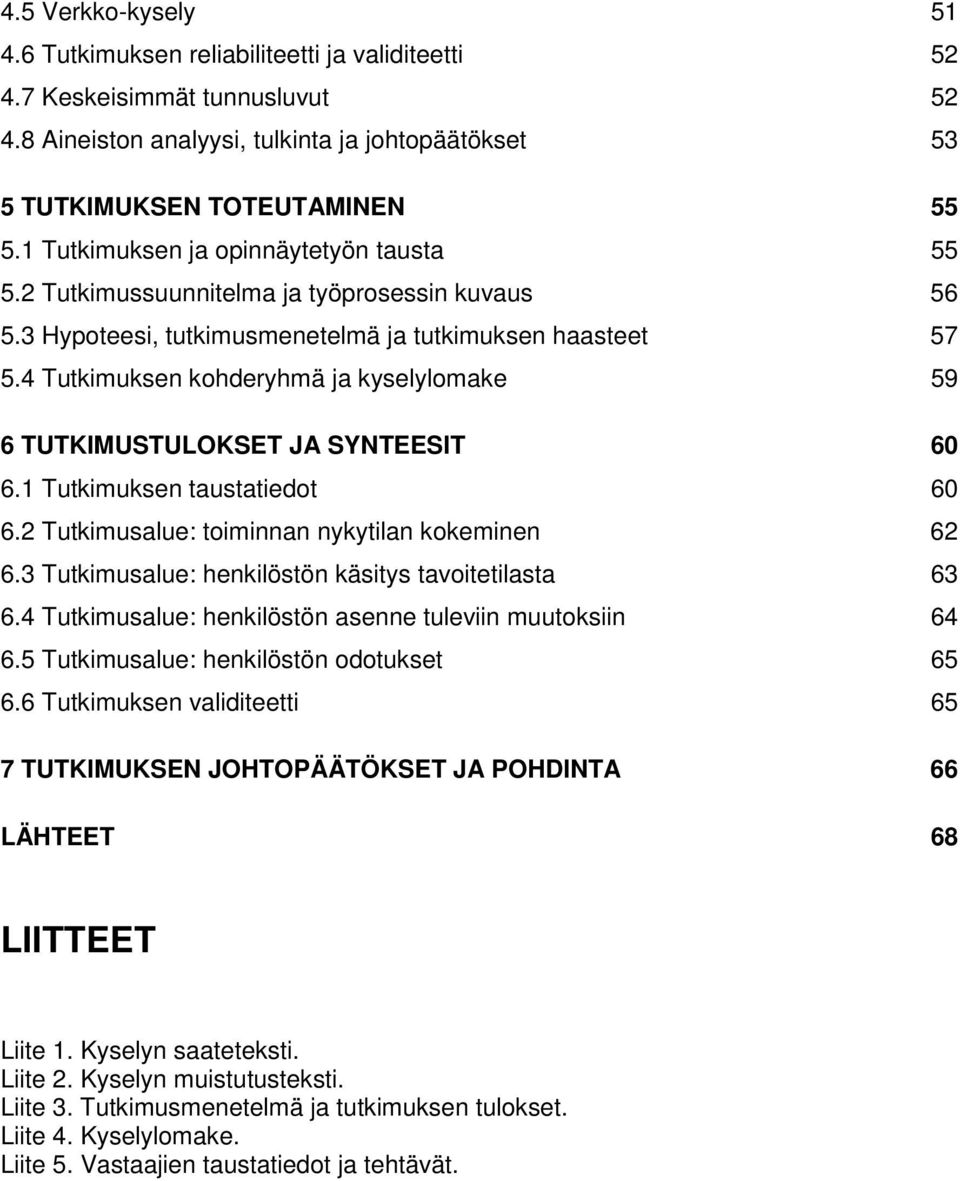 4.5 Verkko-kysely 51
4.6 Tutkimuksen reliabiliteetti ja validiteetti 52
4.7 Keskeisimmät tunnusluvut 52
4.8 Aineiston analyysi, tulkinta ja johtopäätökset 53

5 TUTKIMUKSEN TOTEUTAMINEN 55
5.1 Tutkimuksen ja opinnäytetyön tausta 55
5.2 Tutkimussuunnitelma ja työprosessin kuvaus 56
5.3 Hypoteesi, tutkimusmenetelmä ja tutkimuksen haasteet 57
5.4 Tutkimuksen kohderyhmä ja kyselylomake 59

6 TUTKIMUSTULOKSET JA SYNTEESIT 60
6.1 Tutkimuksen taustatiedot 60
6.2 Tutkimusalue: toiminnan nykytilan kokeminen 62
6.3 Tutkimusalue: henkilöstön käsitys tavoitetilasta 63
6.4 Tutkimusalue: henkilöstön asenne tuleviin muutoksiin 64
6.5 Tutkimusalue: henkilöstön odotukset 65
6.6 Tutkimuksen validiteetti 65

7 TUTKIMUKSEN JOHTOPÄÄTÖKSET JA POHDINTA 66

LÄHTEET 68

LIITTEET

Liite 1. Kyselyn saateteksti.
Liite 2. Kyselyn muistutusteksti.
Liite 3. Tutkimusmenetelmä ja tutkimuksen tulokset.
Liite 4. Kyselylomake.
Liite 5. Vastaajien taustatiedot ja tehtävät.